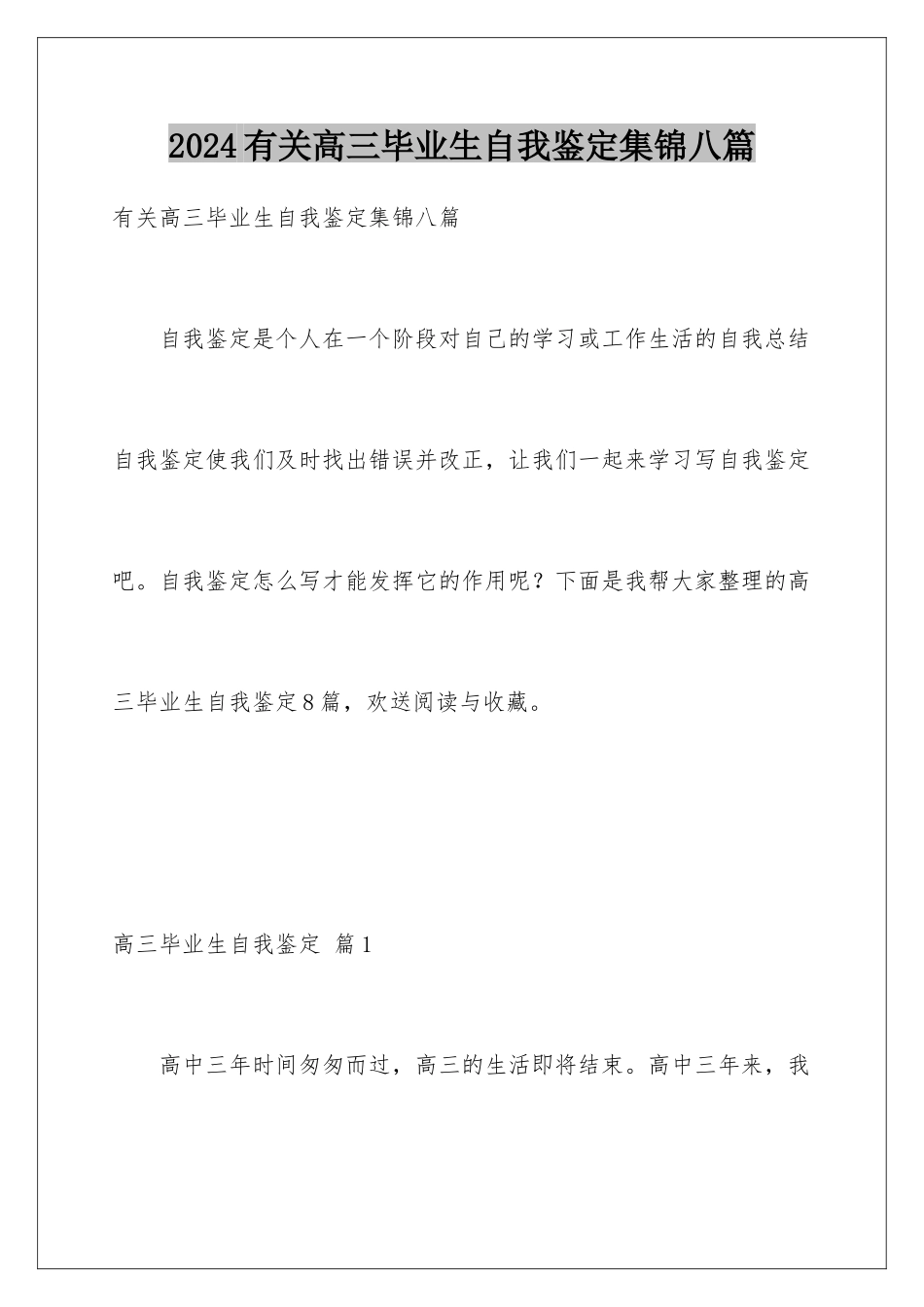 2024有关高三毕业生自我鉴定集锦八篇

有关高三毕业生自我鉴定集锦八篇

自我鉴定是个人在一个阶段对自己的学习或工作生活的自我总结自我鉴定使我们及时找出错误并改正，让我们一起来学习写自我鉴定吧。自我鉴定怎么写才能发挥它的作用呢？下面是我帮大家整理的高三毕业生自我鉴定8篇，欢送阅读与收藏。

高三毕业生自我鉴定 篇1

高中三年时间匆匆而过，高三的生活即将结束。高中三年来，我